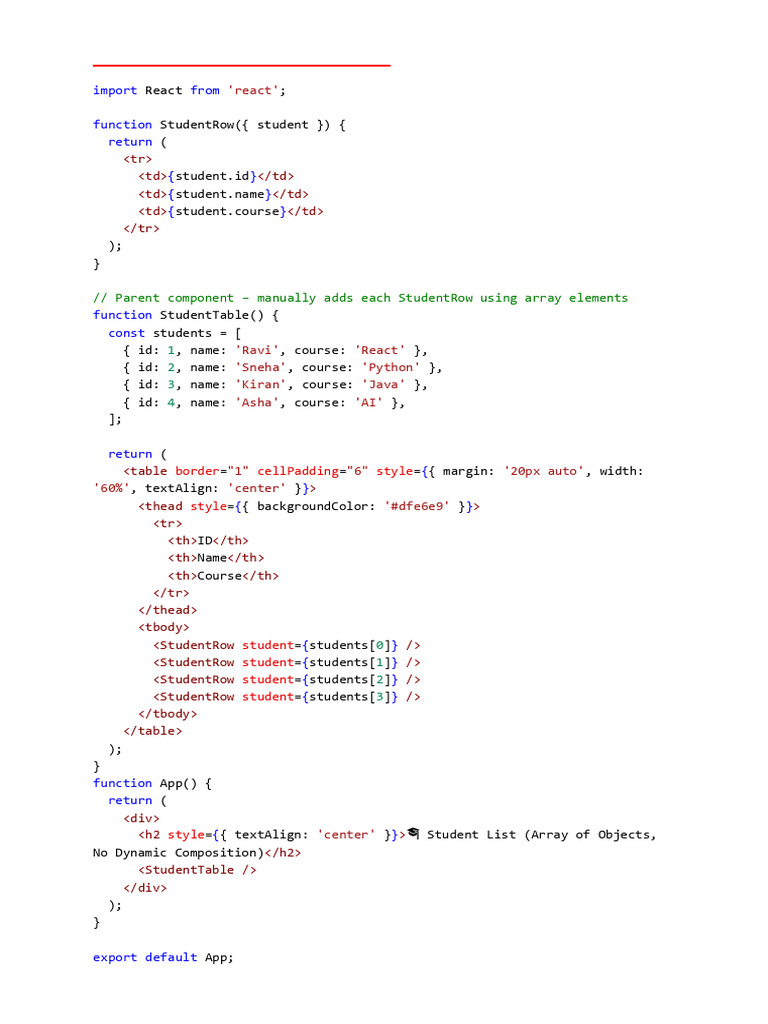 import React from 'react';

function StudentRow({ student }) {
  return (
    <tr>
      <td>{student.id}</td>
      <td>{student.name}</td>
      <td>{student.course}</td>
    </tr>
  );
}

// Parent component – manually adds each StudentRow using array elements
function StudentTable() {
  const students = [
    { id: 1, name: 'Ravi', course: 'React' },
    { id: 2, name: 'Sneha', course: 'Python' },
    { id: 3, name: 'Kiran', course: 'Java' },
    { id: 4, name: 'Asha', course: 'AI' },
  ];

  return (
    <table border="1" cellPadding="6" style={{ margin: '20px auto', width: '60%', textAlign: 'center' }}>
      <thead style={{ backgroundColor: '#dfe6e9' }}>
        <tr>
          <th>ID</th>
          <th>Name</th>
          <th>Course</th>
        </tr>
      </thead>
      <tbody>
        <StudentRow student={students[0]} />
        <StudentRow student={students[1]} />
        <StudentRow student={students[2]} />
        <StudentRow student={students[3]} />
      </tbody>
    </table>
  );
}
function App() {
  return (
    <div>
      <h2 style={{ textAlign: 'center' }}>🎓 Student List (Array of Objects, No Dynamic Composition)</h2>
      <StudentTable />
    </div>
  );
}

export default App;